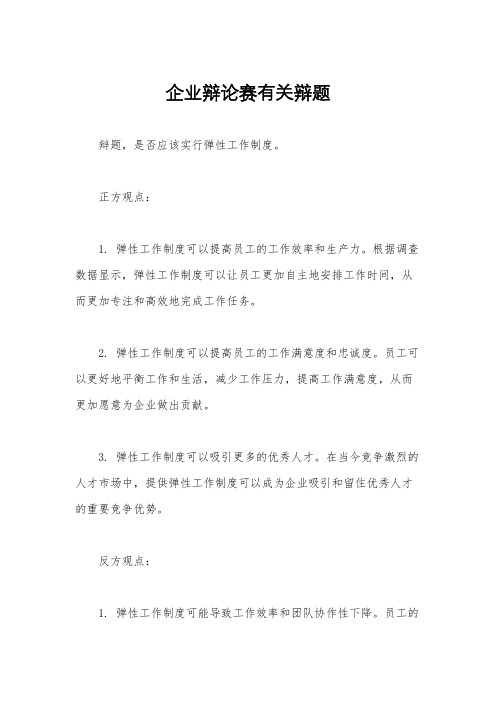 企业辩论赛有关辩题

辩题，是否应该实行弹性工作制度。

正方观点：

1. 弹性工作制度可以提高员工的工作效率和生产力。根据调查数据显示，弹性工作制度可以让员工更加自主地安排工作时间，从而更加专注和高效地完成工作任务。

2. 弹性工作制度可以提高员工的工作满意度和忠诚度。员工可以更好地平衡工作和生活，减少工作压力，提高工作满意度，从而更加愿意为企业做出贡献。

3. 弹性工作制度可以吸引更多的优秀人才。在当今竞争激烈的人才市场中，提供弹性工作制度可以成为企业吸引和留住优秀人才的重要竞争优势。

反方观点：

1. 弹性工作制度可能导致工作效率和团队协作性下降。员工的